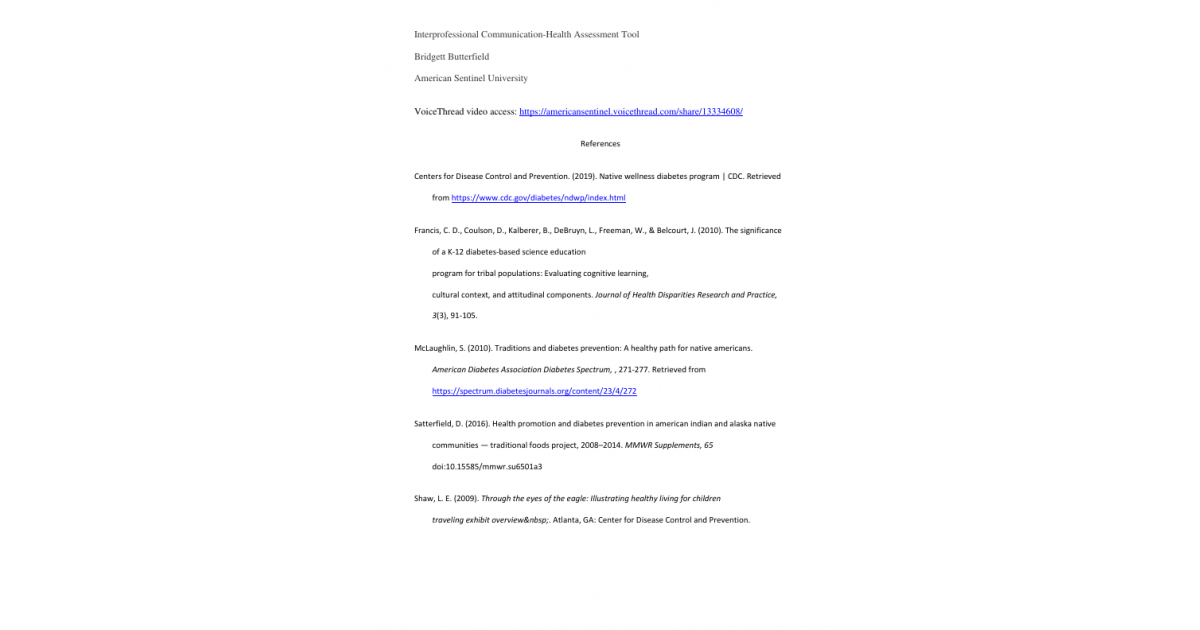 Interprofessional Communication-Health Assessment Tool

Bridgett Butterfield

American Sentinel University

VoiceThread video access: https://americansentinel.voicethread.com/share/13334608/

References

Centers for Disease Control and Prevention. (2019). Native wellness diabetes program | CDC. Retrieved from https://www.cdc.gov/diabetes/ndwp/index.html

Francis, C. D., Coulson, D., Kalberer, B., DeBruyn, L., Freeman, W., & Belcourt, J. (2010). The significance of a K-12 diabetes-based science education

program for tribal populations: Evaluating cognitive learning,

cultural context, and attitudinal components. Journal of Health Disparities Research and Practice, 3(3), 91-105.

McLaughlin, S. (2010). Traditions and diabetes prevention: A healthy path for native americans. American Diabetes Association Diabetes Spectrum, , 271-277. Retrieved from https://spectrum.diabetesjournals.org/content/23/4/272

Satterfield, D. (2016). Health promotion and diabetes prevention in american indian and alaska native communities — traditional foods project, 2008–2014. MMWR Supplements, 65 doi:10.15585/mmwr.su6501a3

Shaw, L. E. (2009). Through the eyes of the eagle: Illustrating healthy living for children traveling exhibit overview&nbsp;. Atlanta, GA: Center for Disease Control and Prevention.